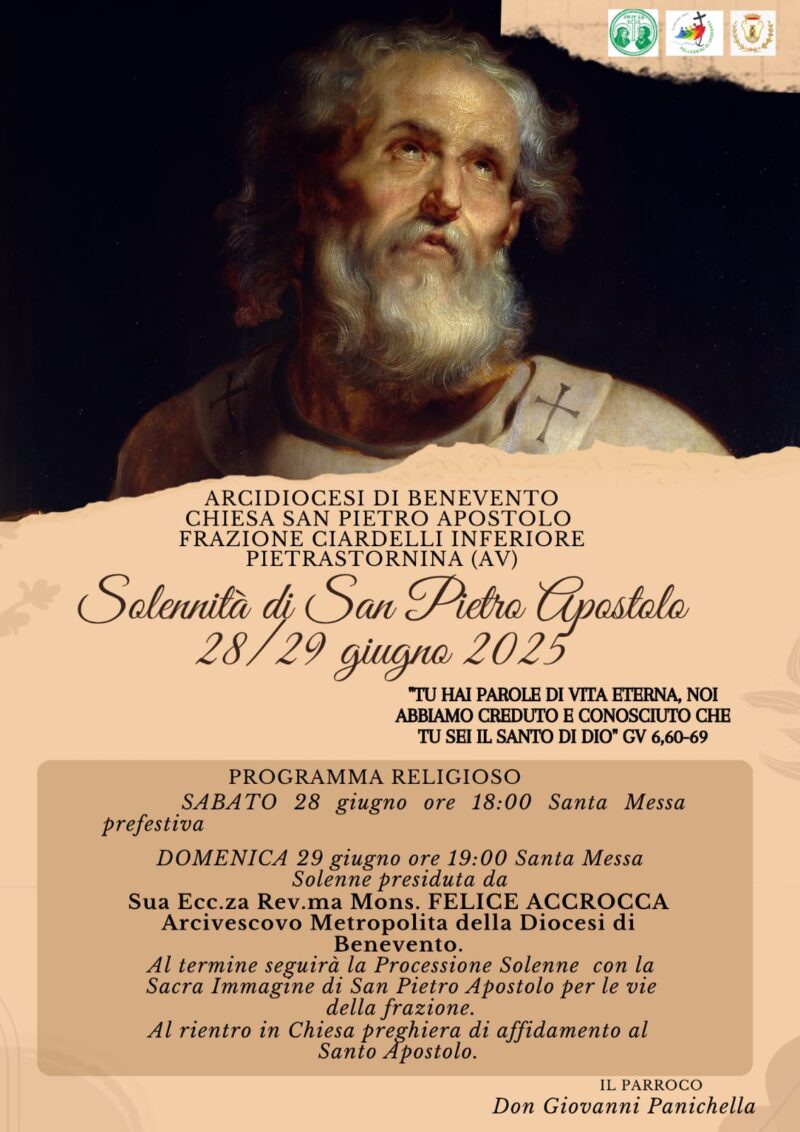 ARCIDIOCESI DI BENEVENTO
CHIESA SAN PIETRO APOSTOLO
FRAZIONE CIARDELLI INFERIORE
PIETRASTORNINA (AV)

Solennità di San Pietro Apostolo
28/29 giugno 2025

"TU HAI PAROLE DI VITA ETERNA, NOI ABBIAMO CREDUTO E CONOSCIUTO CHE TU SEI IL SANTO DI DIO" GV 6,60-69

PROGRAMMA RELIGIOSO

SABATO 28 giugno ore 18:00 Santa Messa prefestiva

DOMENICA 29 giugno ore 19:00 Santa Messa Solenne presiduta da
Sua Ecc.za Rev.ma Mons. FELICE ACCROCCA Arcivescovo Metropolita della Diocesi di Benevento.
Al termine seguirà la Processione Solenne con la Sacra Immagine di San Pietro Apostolo per le vie della frazione.
Al rientro in Chiesa preghiera di affidamento al Santo Apostolo.

IL PARROCO
Don Giovanni Panichella